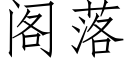 阁落